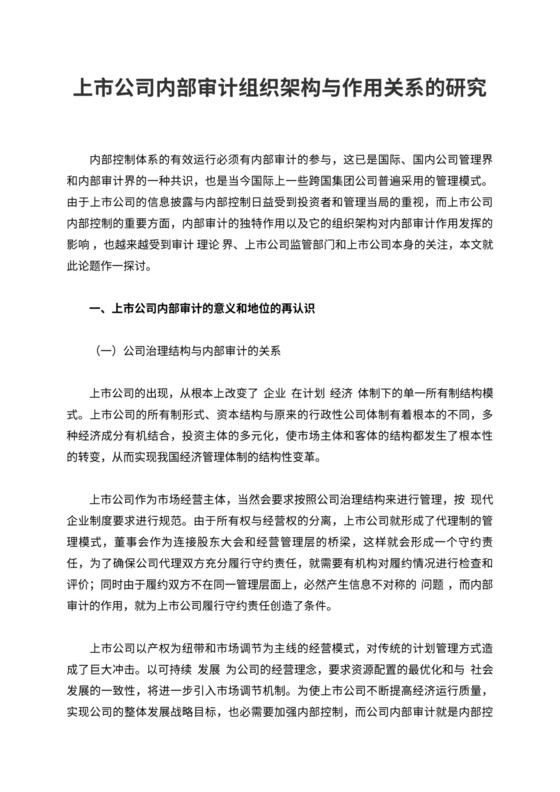 上市公司内部审计组织架构与作用关系的研究

内部控制体系的有效运行必须有内部审计的参与，这已是国际、国内公司管理界和内部审计界的一种共识，也是当今国际上一些跨国集团公司普遍采用的管理模式。由于上市公司的信息披露与内部控制日益受到投资者和管理当局的重视，而上市公司内部控制的重要方面，内部审计的独特作用以及它的组织架构对内部审计作用发挥的影响，也越来越受到审计 理论 界、上市公司监管部门和上市公司本身的关注，本文就此论题作一探讨。

一、上市公司内部审计的意义和地位的再认识

（一）公司治理结构与内部审计的关系

上市公司的出现，从根本上改变了 企业 在计划 经济 体制下的单一所有制结构模式。上市公司的所有制形式、资本结构与原来的行政性公司体制有着根本的不同，多种经济成分有机结合，投资主体的多元化，使市场主体和客体的结构都发生了根本性的转变，从而实现我国经济管理体制的结构性变革。

上市公司作为市场经营主体，当然会要求按照公司治理结构来进行管理，按 现代 企业制度要求进行规范。由于所有权与经营权的分离，上市公司就形成了代理制的管理模式，董事会作为连接股东大会和经营管理层的桥梁，这样就会形成一个守约责任，为了确保公司代理双方充分履行守约责任，就需要有机构对履约情况进行检查和评价；同时由于履约双方不在同一管理层面上，必然产生信息不对称的 问题 ，而内部审计的作用，就为上市公司履行守约责任创造了条件。

上市公司以产权为纽带和市场调节为主线的经营模式，对传统的计划管理方式造成了巨大冲击。以可持续 发展 为公司的经营理念，要求资源配置的最优化和与 社会 发展的一致性，将进一步引入市场调节机制。为使上市公司不断提高经济运行质量，实现公司的整体发展战略目标，也必需要加强内部控制，而公司内部审计就是内部控